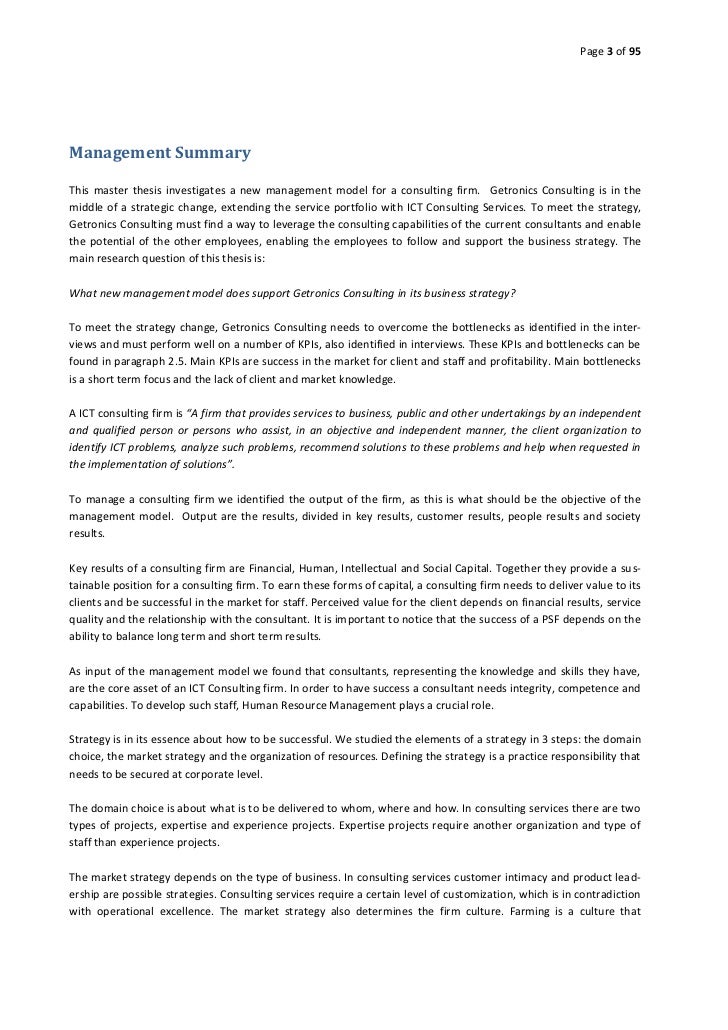 Page 3 of 95

Management Summary

This master thesis investigates a new management model for a consulting firm. Getronics Consulting is in the middle of a strategic change, extending the service portfolio with ICT Consulting Services. To meet the strategy, Getronics Consulting must find a way to leverage the consulting capabilities of the current consultants and enable the potential of the other employees, enabling the employees to follow and support the business strategy. The main research question of this thesis is:

What new management model does support Getronics Consulting in its business strategy?

To meet the strategy change, Getronics Consulting needs to overcome the bottlenecks as identified in the interviews and must perform well on a number of KPIs, also identified in interviews. These KPIs and bottlenecks can be found in paragraph 2.5. Main KPIs are success in the market for client and staff and profitability. Main bottlenecks is a short term focus and the lack of client and market knowledge.

A ICT consulting firm is "A firm that provides services to business, public and other undertakings by an independent and qualified person or persons who assist, in an objective and independent manner, the client organization to identify ICT problems, analyze such problems, recommend solutions to these problems and help when requested in the implementation of solutions".

To manage a consulting firm we identified the output of the firm, as this is what should be the objective of the management model. Output are the results, divided in key results, customer results, people results and society results.

Key results of a consulting firm are Financial, Human, Intellectual and Social Capital. Together they provide a sustainable position for a consulting firm. To earn these forms of capital, a consulting firm needs to deliver value to its clients and be successful in the market for staff. Perceived value for the client depends on financial results, service quality and the relationship with the consultant. It is important to notice that the success of a PSF depends on the ability to balance long term and short term results.

As input of the management model we found that consultants, representing the knowledge and skills they have, are the core asset of an ICT Consulting firm. In order to have success a consultant needs integrity, competence and capabilities. To develop such staff, Human Resource Management plays a crucial role.

Strategy is in its essence about how to be successful. We studied the elements of a strategy in 3 steps: the domain choice, the market strategy and the organization of resources. Defining the strategy is a practice responsibility that needs to be secured at corporate level.

The domain choice is about what is to be delivered to whom, where and how. In consulting services there are two types of projects, expertise and experience projects. Expertise projects require another organization and type of staff than experience projects.

The market strategy depends on the type of business. In consulting services customer intimacy and product leadership are possible strategies. Consulting services require a certain level of customization, which is in contradiction with operational excellence. The market strategy also determines the firm culture. Farming is a culture that